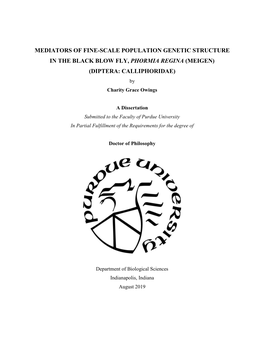 MEDIATORS OF FINE-SCALE POPULATION GENETIC STRUCTURE IN THE BLACK BLOW FLY, PHORMIA REGINA (MEIGEN) (DIPTERA: CALLIPHORIDAE)

by

Charity Grace Owings

A Dissertation

Submitted to the Faculty of Purdue University

In Partial Fulfillment of the Requirements for the degree of

Doctor of Philosophy

PURDUE UNIVERSITY

Department of Biological Sciences

Indianapolis, Indiana

August 2019